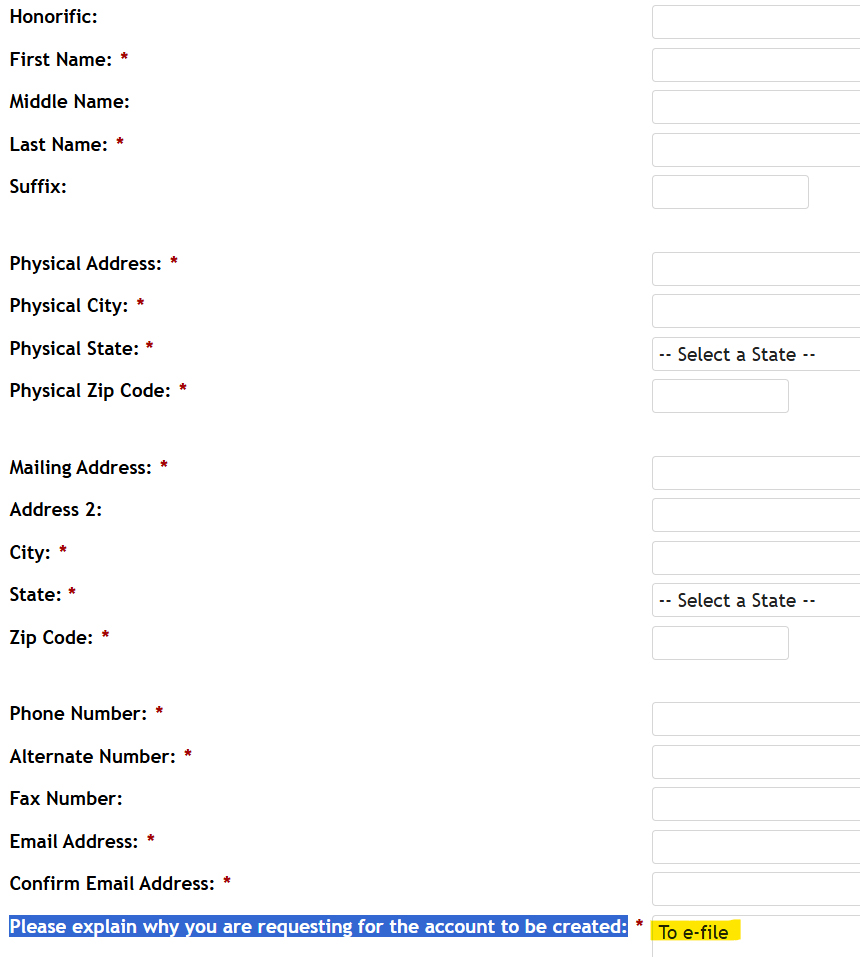 Honorific:

First Name: *

Middle Name:

Last Name: *

Suffix:

Physical Address: *

Physical City: *

Physical State: * -- Select a State --

Physical Zip Code: *

Mailing Address: *

Address 2:

City: *

State: * -- Select a State --

Zip Code: *

Phone Number: *

Alternate Number: *

Fax Number:

Email Address: *

Confirm Email Address: *

Please explain why you are requesting for the account to be created: * To e-file